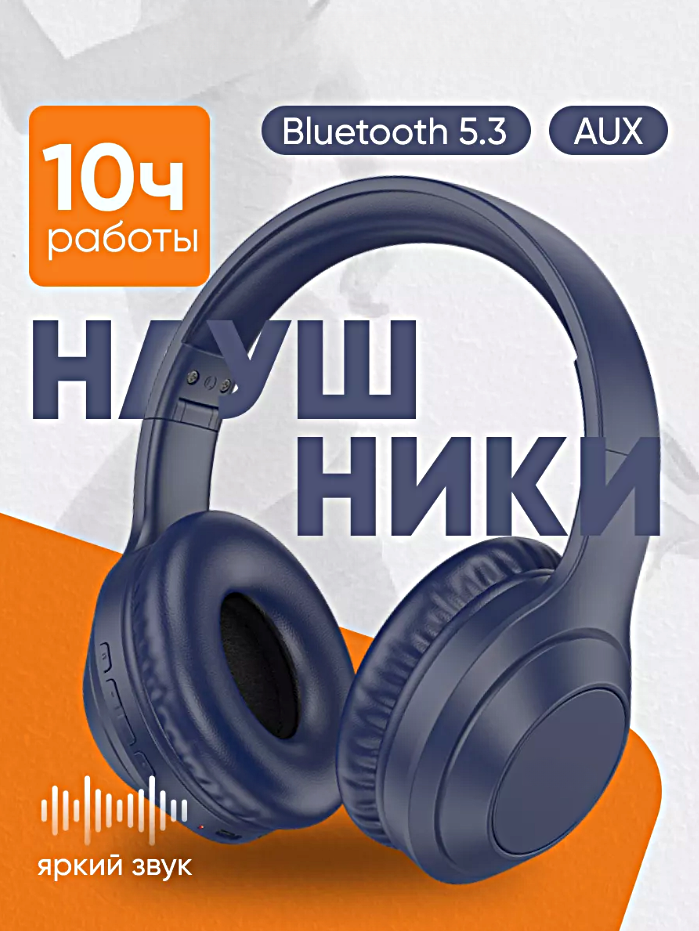 10ч работы

Bluetooth 5.3

AUX

НАУШ
НИКИ

яркий звук